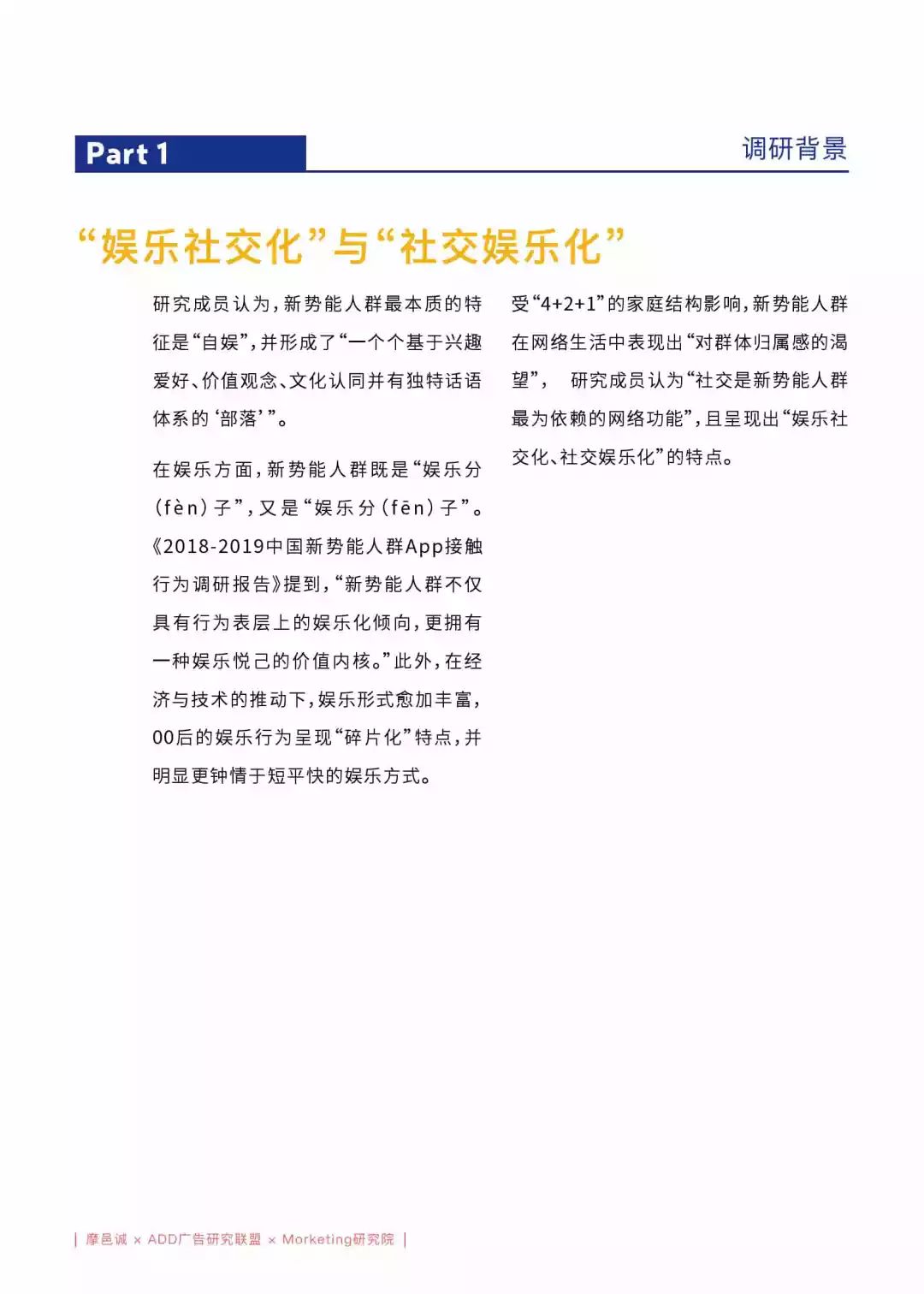 Part 1

调研背景

“娱乐社交化”与“社交娱乐化”

研究成员认为，新势能人群最本质的特征是“自娱”，并形成了“一个个基于兴趣爱好、价值观念、文化认同并有独特话语体系的‘部落’”。

在娱乐方面，新势能人群既是“娱乐分(fèn)子”，又是“娱乐分(fēn)子”。《2018-2019中国新势能人群App接触行为调研报告》提到，“新势能人群不仅具有行为表层上的娱乐化倾向，更拥有一种娱乐悦己的价值内核。”此外，在经济与技术的推动下，娱乐形式愈加丰富，00后的娱乐行为呈现“碎片化”特点，并明显更钟情于短平快的娱乐方式。

受“4+2+1”的家庭结构影响，新势能人群在网络生活中表现出“对群体归属感的渴望”， 研究成员认为“社交是新势能人群最为依赖的网络功能”，且呈现出“娱乐社交化、社交娱乐化”的特点。

| 摩邑诚 × ADD广告研究联盟 × Morketing研究院 |